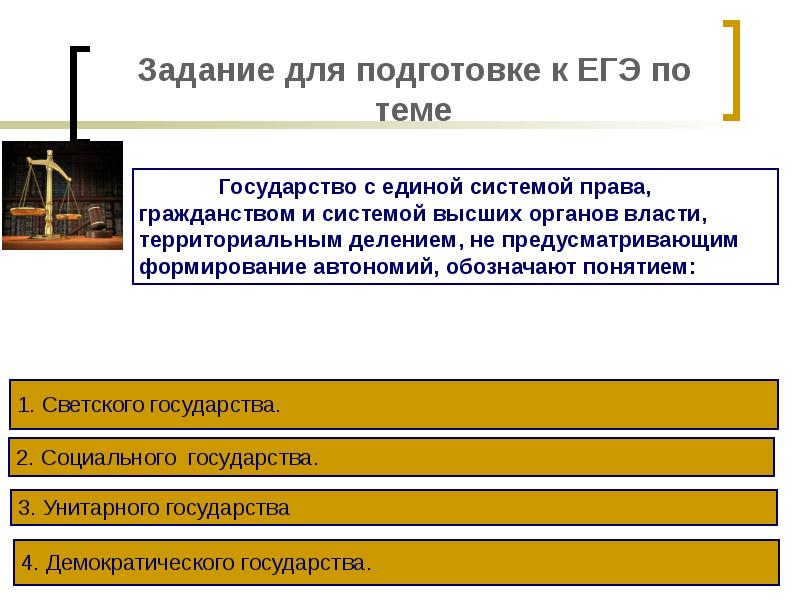 Задание для подготовке к ЕГЭ по теме

Государство с единой системой права, гражданством и системой высших органов власти, территориальным делением, не предусматривающим формирование автономий, обозначают понятием:

1. Светского государства.

2. Социального государства.

3. Унитарного государства

4. Демократического государства.